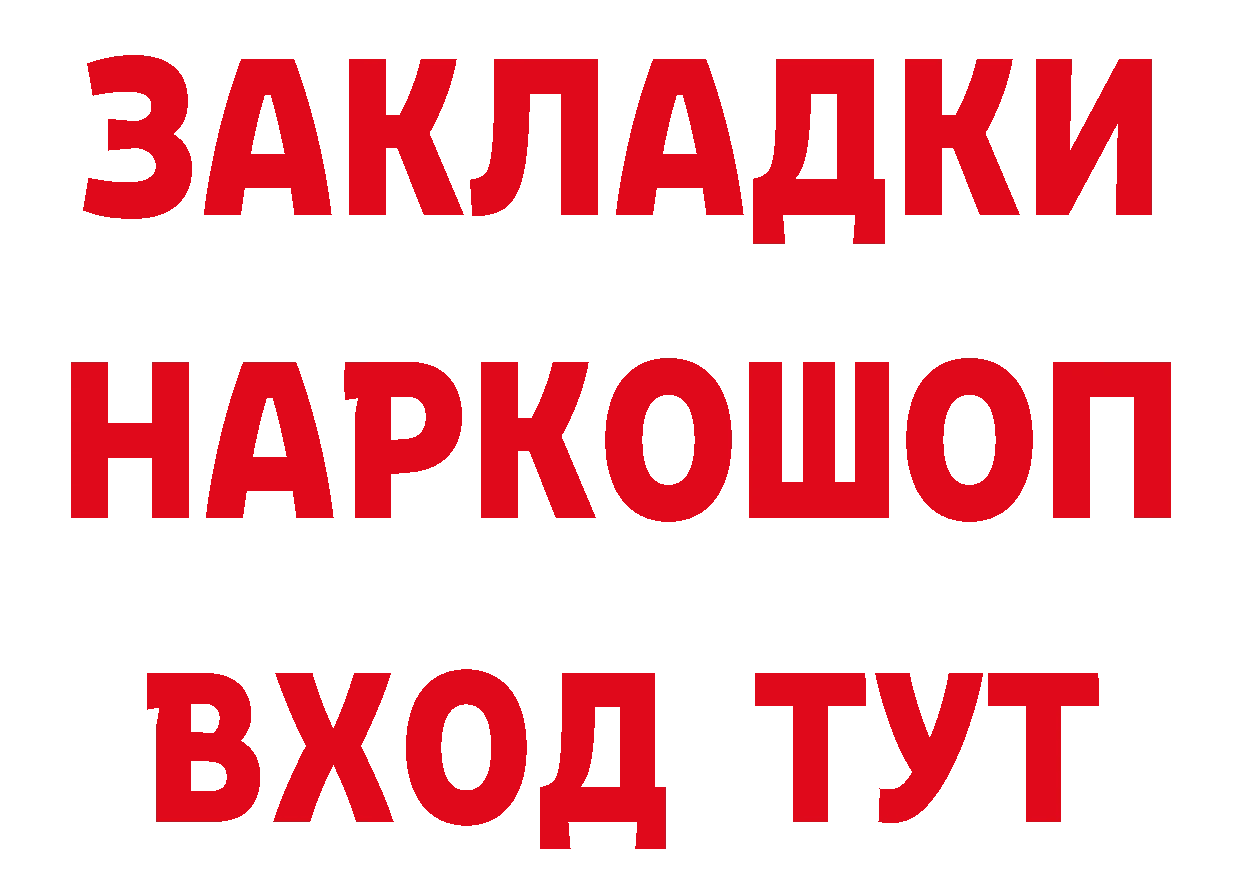 ЗАКЛАДКИ НАРКОШОП ВХОД ТУТ